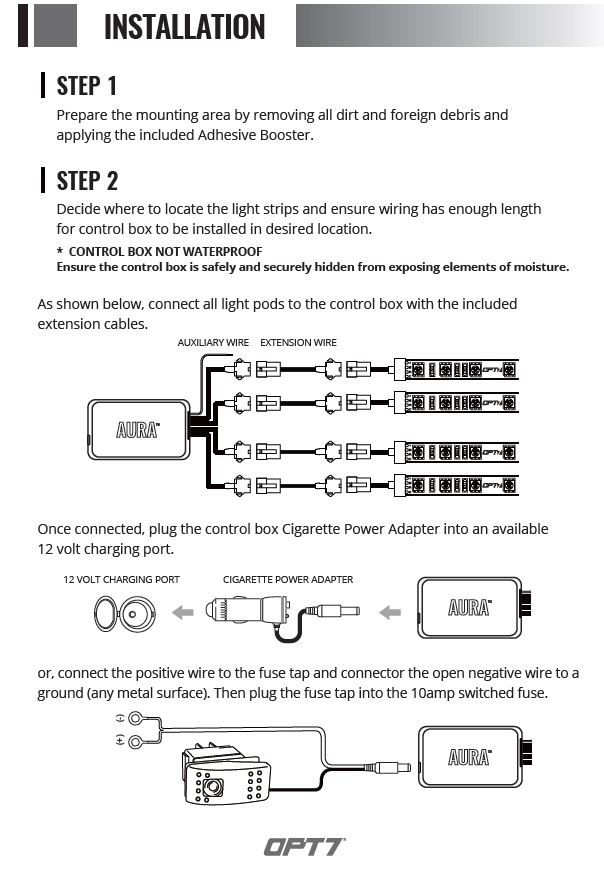 INSTALLATION

STEP 1

Prepare the mounting area by removing all dirt and foreign debris and applying the included Adhesive Booster.

STEP 2

Decide where to locate the light strips and ensure wiring has enough length for control box to be installed in desired location.

* CONTROL BOX NOT WATERPROOF
Ensure the control box is safely and securely hidden from exposing elements of moisture.

As shown below, connect all light pods to the control box with the included extension cables.

AUXILIARY WIRE EXTENSION WIRE

AURA™

OPT7 OPT7 OPT7 OPT7

Once connected, plug the control box Cigarette Power Adapter into an available 12 volt charging port.

12 VOLT CHARGING PORT CIGARETTE POWER ADAPTER

AURA™

or, connect the positive wire to the fuse tap and connector the open negative wire to a ground (any metal surface). Then plug the fuse tap into the 10amp switched fuse.

(-)
(+)

AURA™

OPT7